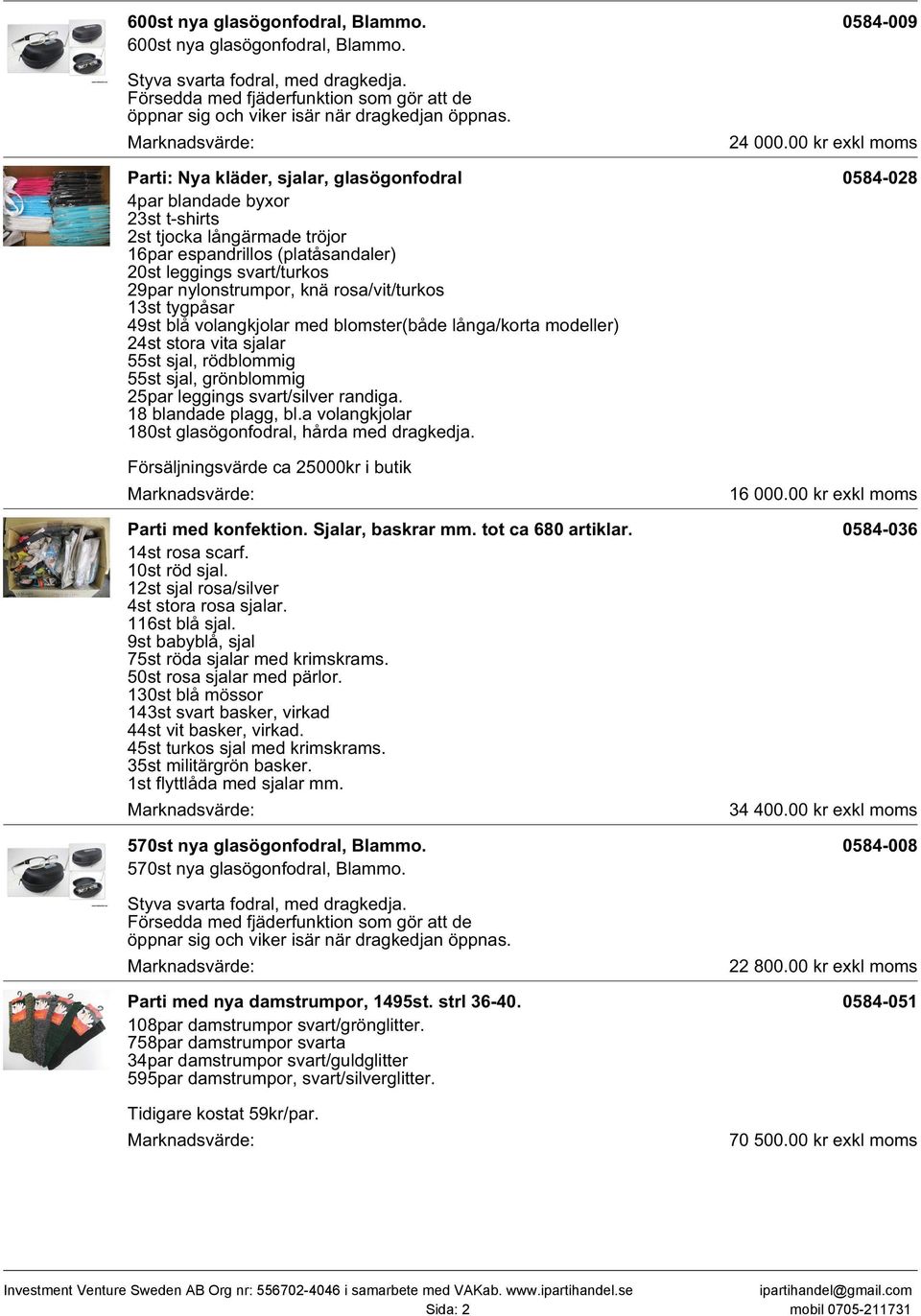 600st nya glasögonfodral, Blammo. 0584-009
600st nya glasögonfodral, Blammo.

Styva svarta fodral, med dragkedja.
Försedda med fjäderfunktion som gör att de öppnar sig och viker isär när dragkedjan öppnas.
Marknadsvärde: 24 000.00 kr exkl moms

Parti: Nya kläder, sjalar, glasögonfodral 0584-028
4par blandade byxor
23st t-shirts
2st tjocka långärmade tröjor
16par espandrillos (platåsandaler)
20st leggings svart/turkos
29par nylonstrumpor, knä rosa/vit/turkos
13st tygpåsar
49st blå volangkjolar med blomster(både långa/korta modeller)
24st stora vita sjalar
55st sjal, rödblommig
55st sjal, grönblommig
25par leggings svart/silver randiga.
18 blandade plagg, bl.a volangkjolar
180st glasögonfodral, hårda med dragkedja.

Försäljningsvärde ca 25000kr i butik
Marknadsvärde: 16 000.00 kr exkl moms

Parti med konfektion. Sjalar, baskrar mm. tot ca 680 artiklar. 0584-036
14st rosa scarf.
10st röd sjal.
12st sjal rosa/silver
4st stora rosa sjalar.
116st blå sjal.
9st babyblå, sjal
75st röda sjalar med krimskrams.
50st rosa sjalar med pärlor.
130st blå mössor
143st svart basker, virkad
44st vit basker, virkad.
45st turkos sjal med krimskrams.
35st militärgrön basker.
1st flyttlåda med sjalar mm.
Marknadsvärde: 34 400.00 kr exkl moms

570st nya glasögonfodral, Blammo. 0584-008
570st nya glasögonfodral, Blammo.

Styva svarta fodral, med dragkedja.
Försedda med fjäderfunktion som gör att de öppnar sig och viker isär när dragkedjan öppnas.
Marknadsvärde: 22 800.00 kr exkl moms

Parti med nya damstrumpor, 1495st. strl 36-40. 0584-051
108par damstrumpor svart/grönglitter.
758par damstrumpor svarta
34par damstrumpor svart/guldglitter
595par damstrumpor, svart/silverglitter.

Tidigare kostat 59kr/par.
Marknadsvärde: 70 500.00 kr exkl moms

Investment Venture Sweden AB Org nr: 556702-4046 i samarbete med VAKab. www.ipartihandel.se ipartihandel@gmail.com
Sida: 2 mobil 0705-211731